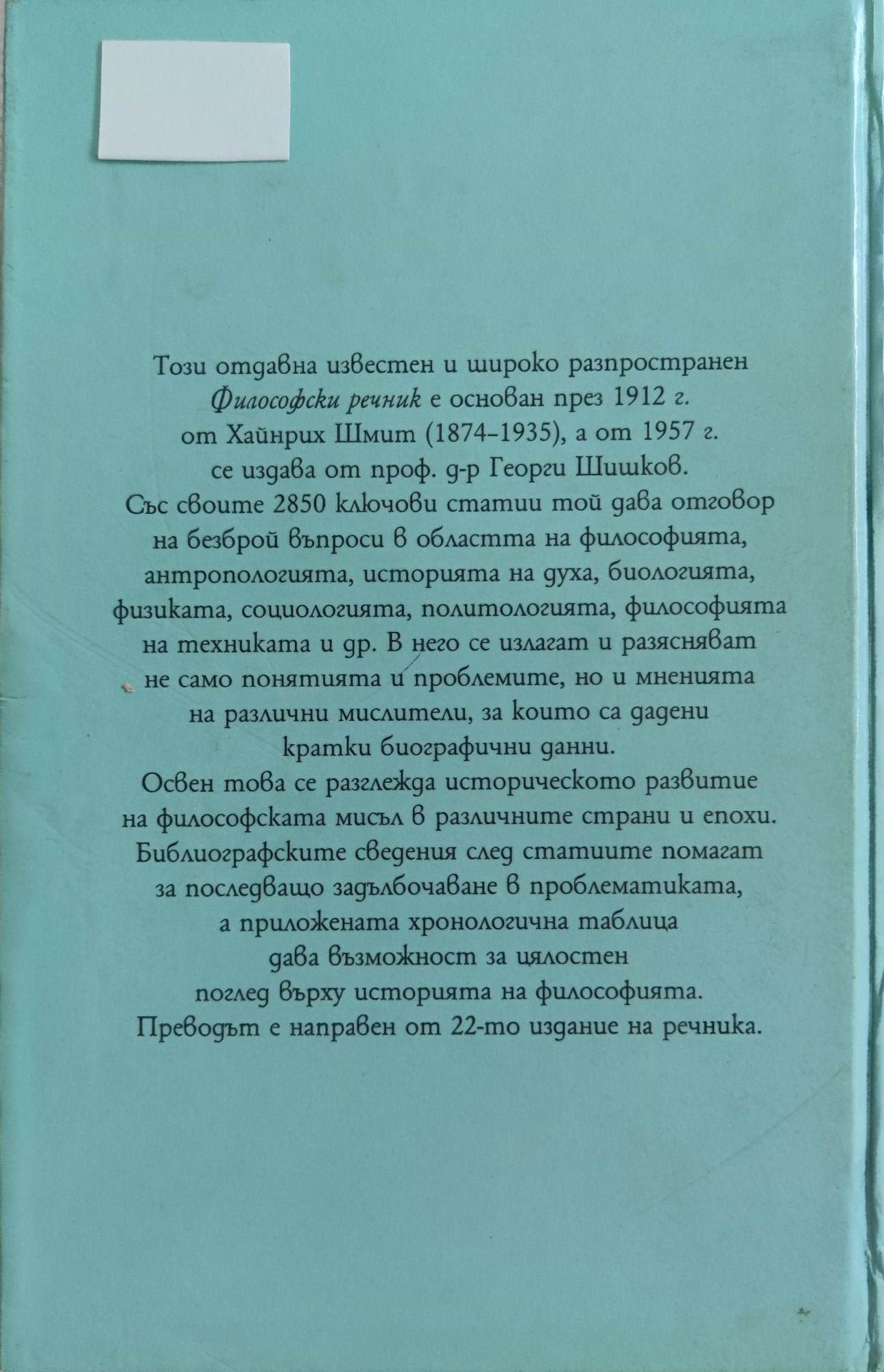 Този отдавна известен и широко разпространен Философски речник е основан през 1912 г. от Хайнрих Шмит (1874–1935), а от 1957 г. се издава от проф. д-р Георги Шишков. Със своите 2850 ключови статии той дава отговор на безброй въпроси в областта на философията, антропологията, историята на духа, биологията, физиката, социологията, политологията, философията на техниката и др. В него се излагат и разясняват не само понятията и проблемите, но и мненията на различни мислители, за които са дадени кратки биографични данни.
Освен това се разглежда историческото развитие на философската мисъл в различните страни и епохи. Библиографските сведения след статиите помагат за последващо задълбочаване в проблематиката, а приложената хронологична таблица дава възможност за цялостен поглед върху историята на философията.
Преводът е направен от 22-то издание на речника.